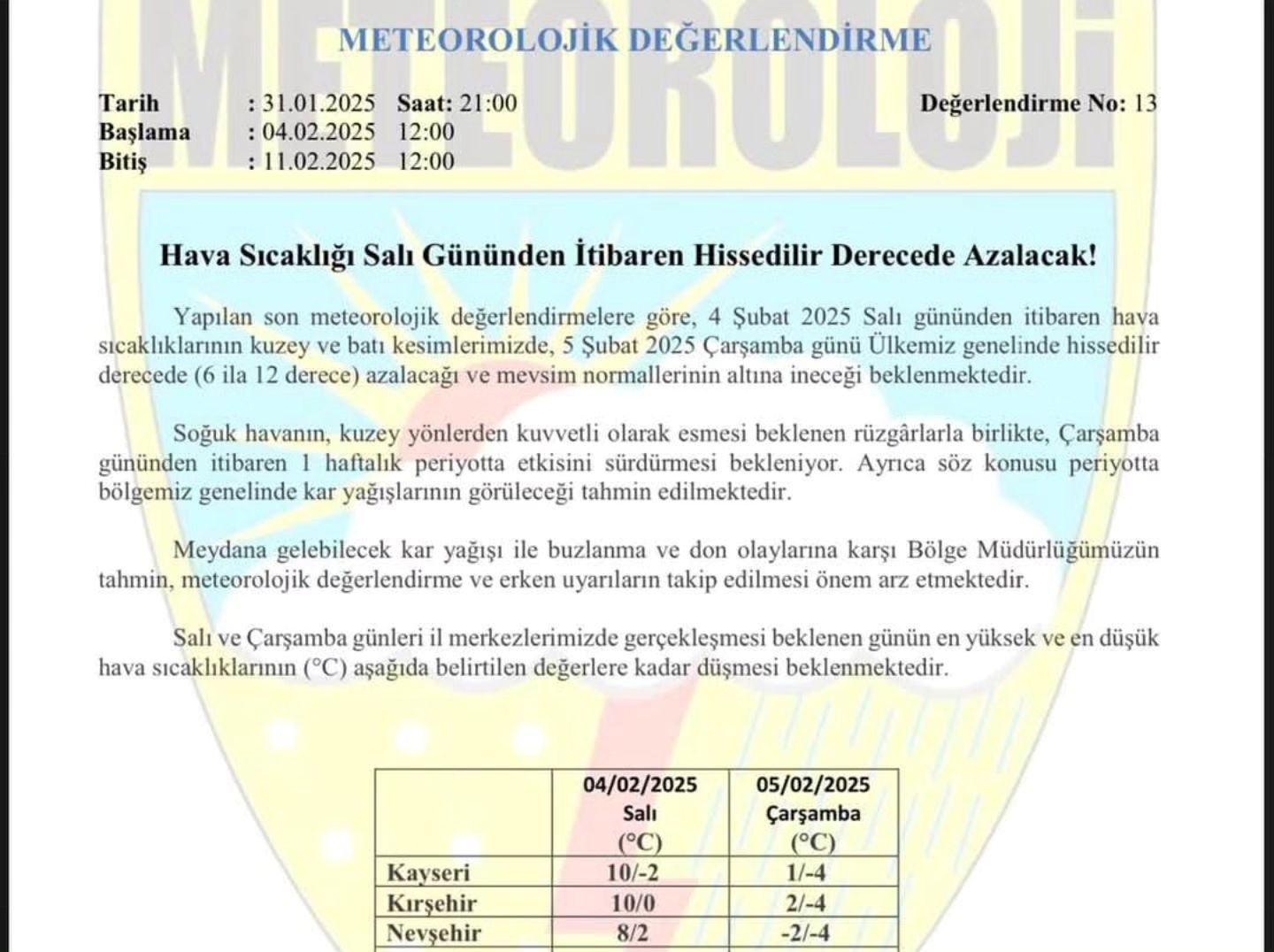 METEOROLOJİ

METEOROLOJİK DEĞERLENDİRME

Tarih : 31.01.2025 Saat: 21:00 Değerlendirme No: 13
Başlama : 04.02.2025 12:00
Bitiş : 11.02.2025 12:00

Hava Sıcaklığı Salı Gününden İtibaren Hissedilir Derecede Azalacak!

Yapılan son meteorolojik değerlendirmelere göre, 4 Şubat 2025 Salı gününden itibaren hava sıcaklıklarının kuzey ve batı kesimlerimizde, 5 Şubat 2025 Çarşamba günü Ülkemiz genelinde hissedilir derecede (6 ila 12 derece) azalacağı ve mevsim normallerinin altına ineceği beklenmektedir.

Soğuk havanın, kuzey yönlerden kuvvetli olarak esmesi beklenen rüzgârlarla birlikte, Çarşamba gününden itibaren 1 haftalık periyotta etkisini sürdürmesi bekleniyor. Ayrıca söz konusu periyotta bölgemiz genelinde kar yağışlarının görüleceği tahmin edilmektedir.

Meydana gelebilecek kar yağışı ile buzlanma ve don olaylarına karşı Bölge Müdürlüğümüzün tahmin, meteorolojik değerlendirme ve erken uyarıların takip edilmesi önem arz etmektedir.

Salı ve Çarşamba günleri il merkezlerimizde gerçekleşmesi beklenen günün en yüksek ve en düşük hava sıcaklıklarının (°C) aşağıda belirtilen değerlere kadar düşmesi beklenmektedir.

| | 04/02/2025 Salı (°C) | 05/02/2025 Çarşamba (°C) |
|---|---|---|
| Kayseri | 10/-2 | 1/-4 |
| Kırşehir | 10/0 | 2/-4 |
| Nevşehir | 8/2 | -2/-4 |